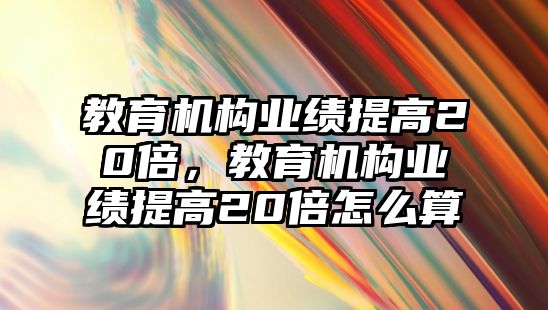 教育机构业绩提高20倍，教育机构业绩提高20倍怎么算